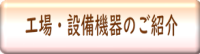 工場・設備機器のご紹介